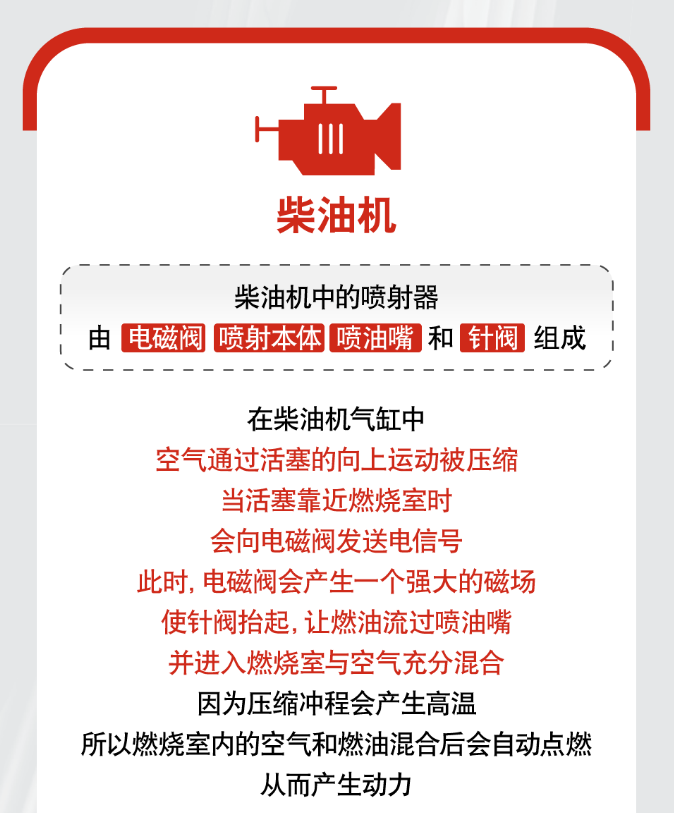 柴油机

柴油机中的喷射器
由 电磁阀 喷射本体 喷油嘴 和 针阀 组成

在柴油机气缸中
空气通过活塞的向上运动被压缩
当活塞靠近燃烧室时
会向电磁阀发送电信号
此时，电磁阀会产生一个强大的磁场
使针阀抬起，让燃油流过喷油嘴
并进入燃烧室与空气充分混合
因为压缩冲程会产生高温
所以燃烧室内的空气和燃油混合后会自动点燃
从而产生动力